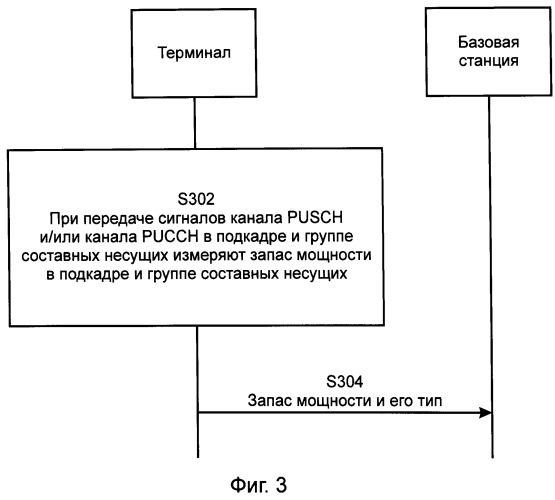 Терминал

Базовая станция

S302
При передаче сигналов канала PUSCH и/или канала PUCCH в подкадре и группе составных несущих измеряют запас мощности в подкадре и группе составных несущих

S304
Запас мощности и его тип

Фиг. 3